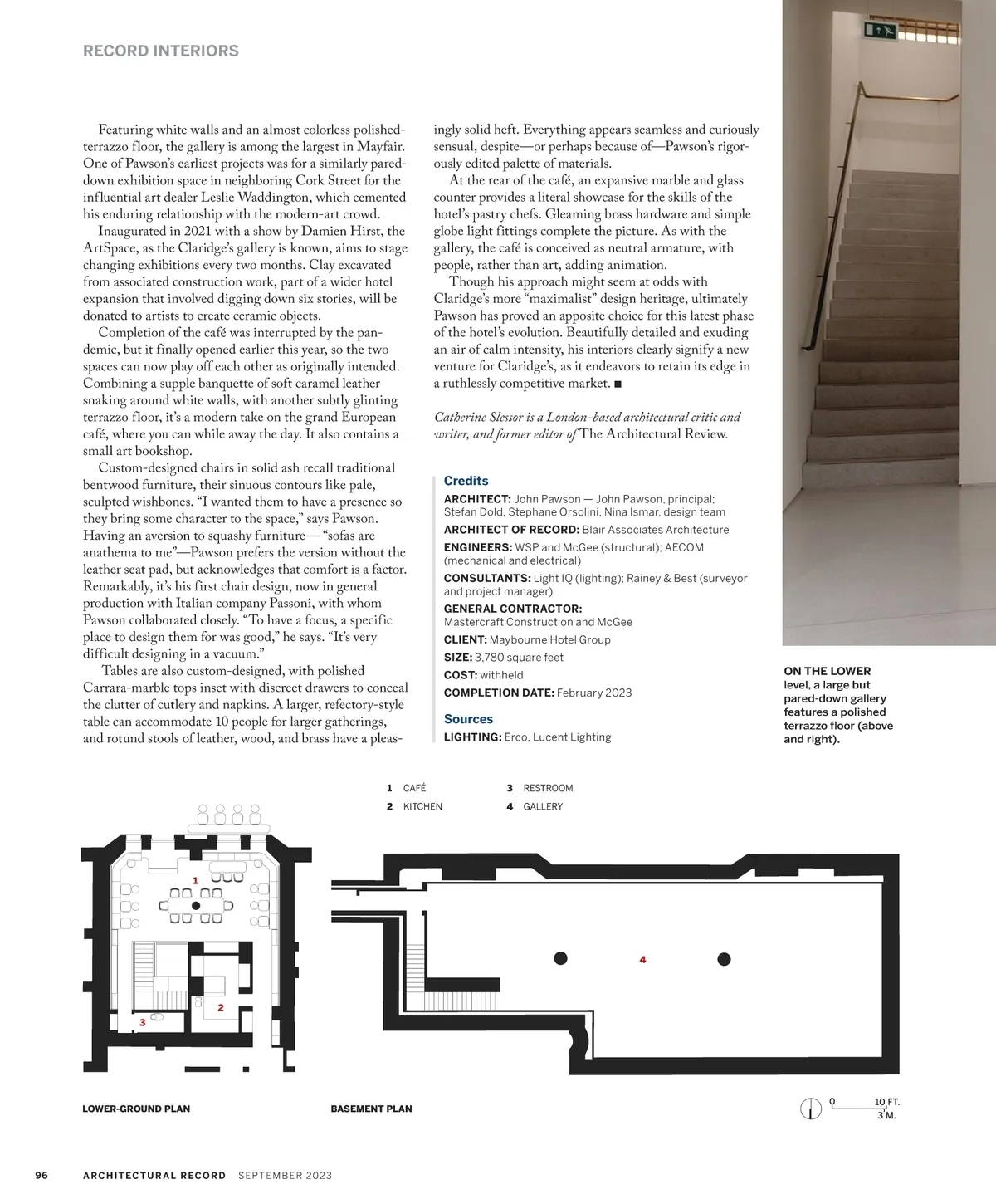 RECORD INTERIORS

Featuring white walls and an almost colorless polished-terrazzo floor, the gallery is among the largest in Mayfair. One of Pawson's earliest projects was for a similarly pared-down exhibition space in neighboring Cork Street for the influential art dealer Leslie Waddington, which cemented his enduring relationship with the modern-art crowd.

Inaugurated in 2021 with a show by Damien Hirst, the ArtSpace, as the Claridge's gallery is known, aims to stage changing exhibitions every two months. Clay excavated from associated construction work, part of a wider hotel expansion that involved digging down six stories, will be donated to artists to create ceramic objects.

Completion of the café was interrupted by the pandemic, but it finally opened earlier this year, so the two spaces can now play off each other as originally intended. Combining a supple banquette of soft caramel leather snaking around white walls, with another subtly glinting terrazzo floor, it's a modern take on the grand European café, where you can while away the day. It also contains a small art bookshop.

Custom-designed chairs in solid ash recall traditional bentwood furniture, their sinuous contours like pale, sculpted wishbones. "I wanted them to have a presence so they bring some character to the space," says Pawson. Having an aversion to squashy furniture— "sofas are anathema to me"—Pawson prefers the version without the leather seat pad, but acknowledges that comfort is a factor. Remarkably, it's his first chair design, now in general production with Italian company Passoni, with whom Pawson collaborated closely. "To have a focus, a specific place to design them for was good," he says. "It's very difficult designing in a vacuum."

Tables are also custom-designed, with polished Carrara-marble tops inset with discreet drawers to conceal the clutter of cutlery and napkins. A larger, refectory-style table can accommodate 10 people for larger gatherings, and rotund stools of leather, wood, and brass have a pleasingly solid heft. Everything appears seamless and curiously sensual, despite—or perhaps because of—Pawson's rigorously edited palette of materials.

At the rear of the café, an expansive marble and glass counter provides a literal showcase for the skills of the hotel's pastry chefs. Gleaming brass hardware and simple globe light fittings complete the picture. As with the gallery, the café is conceived as neutral armature, with people, rather than art, adding animation.

Though his approach might seem at odds with Claridge's more "maximalist" design heritage, ultimately Pawson has proved an apposite choice for this latest phase of the hotel's evolution. Beautifully detailed and exuding an air of calm intensity, his interiors clearly signify a new venture for Claridge's, as it endeavors to retain its edge in a ruthlessly competitive market. ■

Catherine Slessor is a London-based architectural critic and writer, and former editor of The Architectural Review.

Credits
ARCHITECT: John Pawson — John Pawson, principal; Stefan Dold, Stephane Orsolini, Nina Ismar, design team
ARCHITECT OF RECORD: Blair Associates Architecture
ENGINEERS: WSP and McGee (structural); AECOM (mechanical and electrical)
CONSULTANTS: Light IQ (lighting); Rainey & Best (surveyor and project manager)
GENERAL CONTRACTOR: Mastercraft Construction and McGee
CLIENT: Maybourne Hotel Group
SIZE: 3,780 square feet
COST: withheld
COMPLETION DATE: February 2023

Sources
LIGHTING: Erco, Lucent Lighting

ON THE LOWER level, a large but pared-down gallery features a polished terrazzo floor (above and right).

1 CAFÉ
2 KITCHEN
3 RESTROOM
4 GALLERY

1
2
3
4

LOWER-GROUND PLAN

BASEMENT PLAN

0 10 FT.
3 M.

96 ARCHITECTURAL RECORD SEPTEMBER 2023